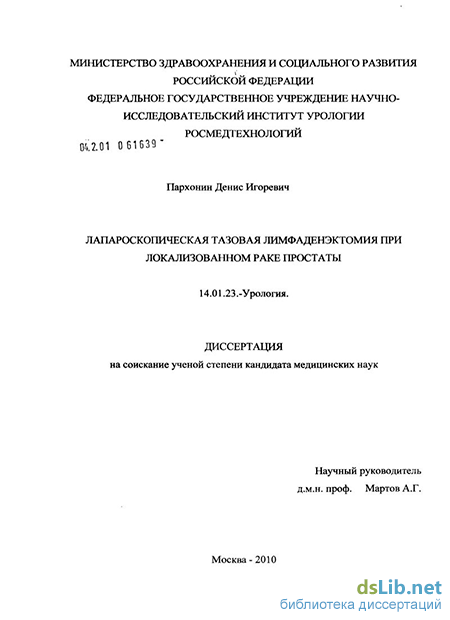 МИНИСТЕРСТВО ЗДРАВООХРАНЕНИЯ И СОЦИАЛЬНОГО РАЗВИТИЯ РОССИЙСКОЙ ФЕДЕРАЦИИ
ФЕДЕРАЛЬНОЕ ГОСУДАРСТВЕННОЕ УЧРЕЖДЕНИЕ НАУЧНО-ИССЛЕДОВАТЕЛЬСКИЙ ИНСТИТУТ УРОЛОГИИ РОСМЕДТЕХНОЛОГИЙ

04.2.01 0 61639 -

Пархонин Денис Игоревич

ЛАПАРОСКОПИЧЕСКАЯ ТАЗОВАЯ ЛИМФАДЕНЭКТОМИЯ ПРИ ЛОКАЛИЗОВАННОМ РАКЕ ПРОСТАТЫ

14.01.23.-Урология.

ДИССЕРТАЦИЯ
на соискание ученой степени кандидата медицинских наук

Научный руководитель
д.м.н. проф. Мартов А.Г.

Москва - 2010

dsLib.net
библиотека диссертаций